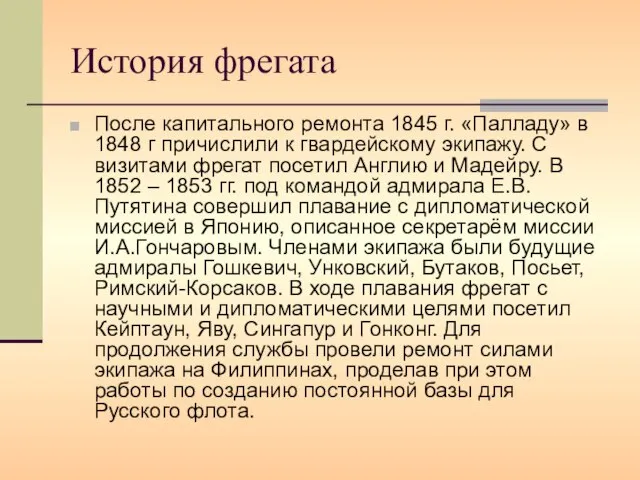 История фрегата

После капитального ремонта 1845 г. «Палладу» в 1848 г причислили к гвардейскому экипажу. С визитами фрегат посетил Англию и Мадейру. В 1852 – 1853 гг. под командой адмирала Е.В. Путятина совершил плавание с дипломатической миссией в Японию, описанное секретарём миссии И.А.Гончаровым. Членами экипажа были будущие адмиралы Гошкевич, Унковский, Бутаков, Посьет, Римский-Корсаков. В ходе плавания фрегат с научными и дипломатическими целями посетил Кейптаун, Яву, Сингапур и Гонконг. Для продолжения службы провели ремонт силами экипажа на Филиппинах, проделав при этом работы по созданию постоянной базы для Русского флота.